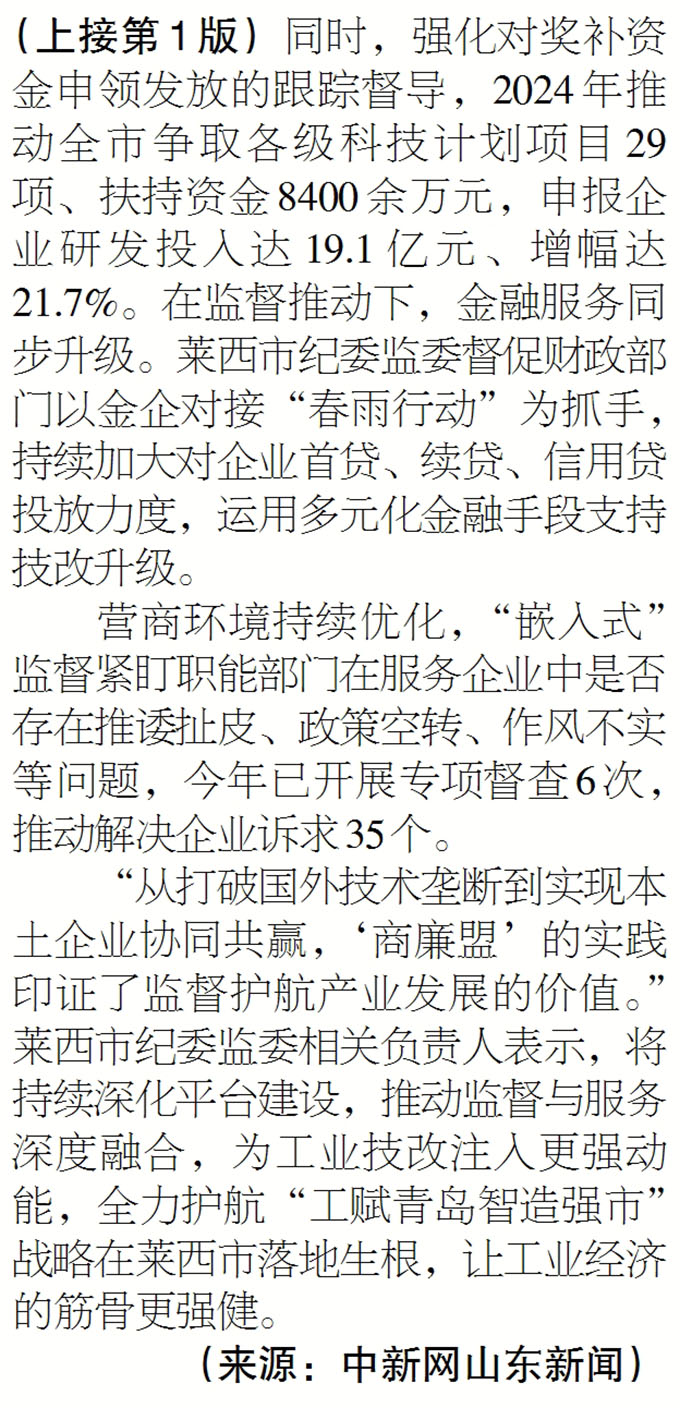 （上接第1版）同时，强化对奖补资金申领发放的跟踪督导，2024年推动全市争取各级科技计划项目29项、扶持资金8400余万元，申报企业研发投入达19.1亿元、增幅达21.7%。在监督推动下，金融服务同步升级。莱西市纪委监委督促财政部门以金企对接“春雨行动”为抓手，持续加大对企业首贷、续贷、信用贷投放力度，运用多元化金融手段支持技改升级。

营商环境持续优化，“嵌入式”监督紧盯职能部门在服务企业中是否存在推诿扯皮、政策空转、作风不实等问题，今年已开展专项督查6次，推动解决企业诉求35个。

“从打破国外技术垄断到实现本土企业协同共赢，‘商廉盟’的实践印证了监督护航产业发展的价值。”莱西市纪委监委相关负责人表示，将持续深化平台建设，推动监督与服务深度融合，为工业技改注入更强动能，全力护航“工赋青岛智造强市”战略在莱西市落地生根，让工业经济的筋骨更强健。

（来源：中新网山东新闻）